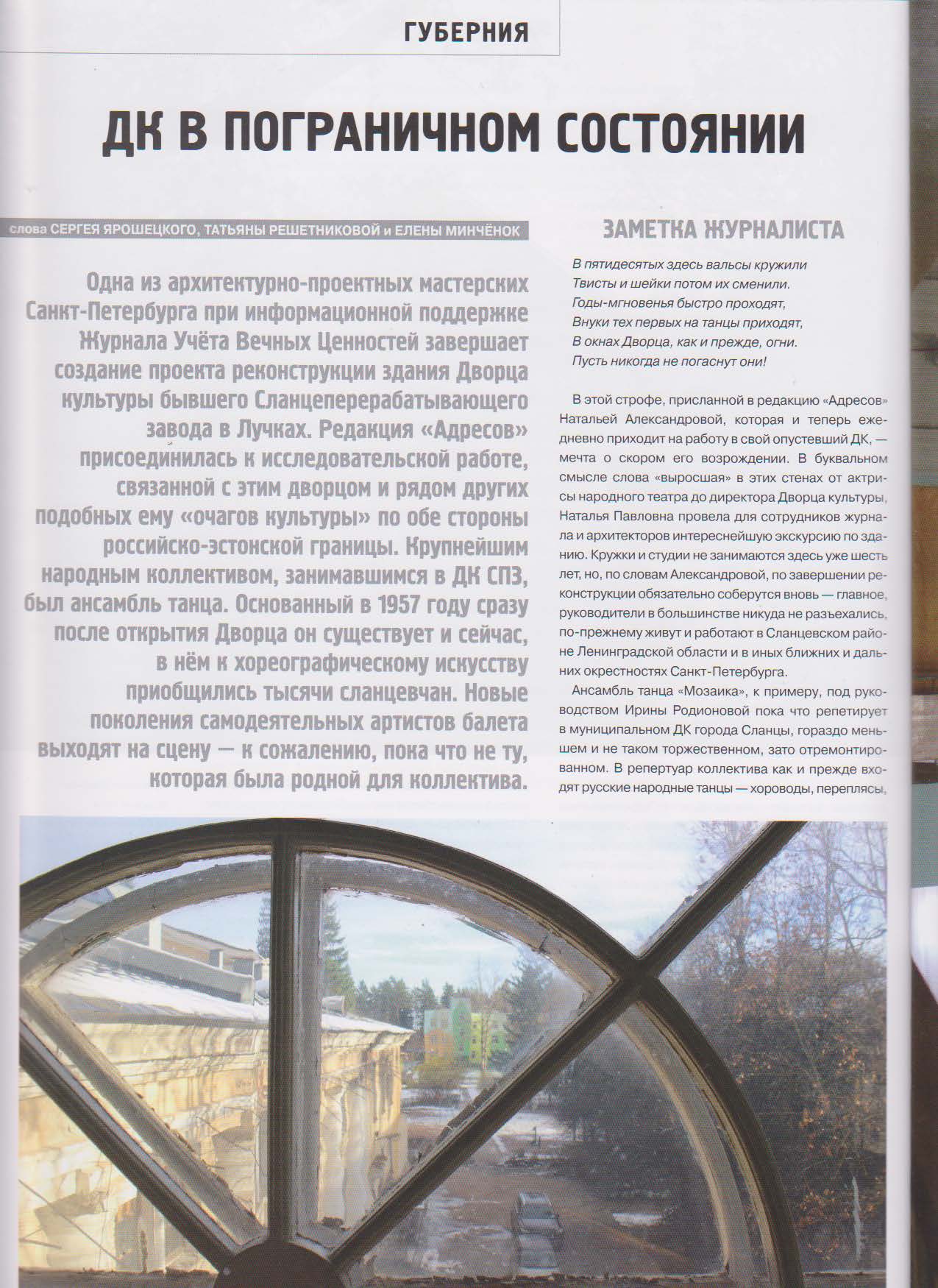 ГУБЕРНИЯ

ДК В ПОГРАНИЧНОМ СОСТОЯНИИ

слова СЕРГЕЯ ЯРОШЕЦКОГО, ТАТЬЯНЫ РЕШЕТНИКОВОЙ и ЕЛЕНЫ МИНЧЁНОК

Одна из архитектурно-проектных мастерских Санкт-Петербурга при информационной поддержке Журнала Учёта Вечных Ценностей завершает создание проекта реконструкции здания Дворца культуры бывшего Сланцеперерабатывающего завода в Лучках. Редакция «Адресов» присоединилась к исследовательской работе, связанной с этим дворцом и рядом других подобных ему «очагов культуры» по обе стороны российско-эстонской границы. Крупнейшим народным коллективом, занимавшимся в ДК СПЗ, был ансамбль танца. Основанный в 1957 году сразу после открытия Дворца он существует и сейчас, в нём к хореографическому искусству приобщились тысячи сланцевчан. Новые поколения самодеятельных артистов балета выходят на сцену — к сожалению, пока что не ту, которая была родной для коллектива.

ЗАМЕТКА ЖУРНАЛИСТА

В пятидесятых здесь вальсы кружили
Твисты и шейки потом их сменили.
Годы-мгновенья быстро проходят,
Внуки тех первых на танцы приходят,
В окнах Дворца, как и прежде, огни.
Пусть никогда не погаснут они!

В этой строфе, присланной в редакцию «Адресов» Натальей Александровой, которая и теперь ежедневно приходит на работу в свой опустевший ДК, — мечта о скором его возрождении. В буквальном смысле слова «выросшая» в этих стенах от актрисы народного театра до директора Дворца культуры, Наталья Павловна провела для сотрудников журнала и архитекторов интереснейшую экскурсию по зданию. Кружки и студии не занимаются здесь уже шесть лет, но, по словам Александровой, по завершении реконструкции обязательно соберутся вновь — главное, руководители в большинстве никуда не разъехались, по-прежнему живут и работают в Сланцевском районе Ленинградской области и в иных ближних и дальних окрестностях Санкт-Петербурга.

Ансамбль танца «Мозаика», к примеру, под руководством Ирины Родионовой пока что репетирует в муниципальном ДК города Сланцы, гораздо меньшем и не таком торжественном, зато отремонтированном. В репертуар коллектива как и прежде входят русские народные танцы — хороводы, переплясы,